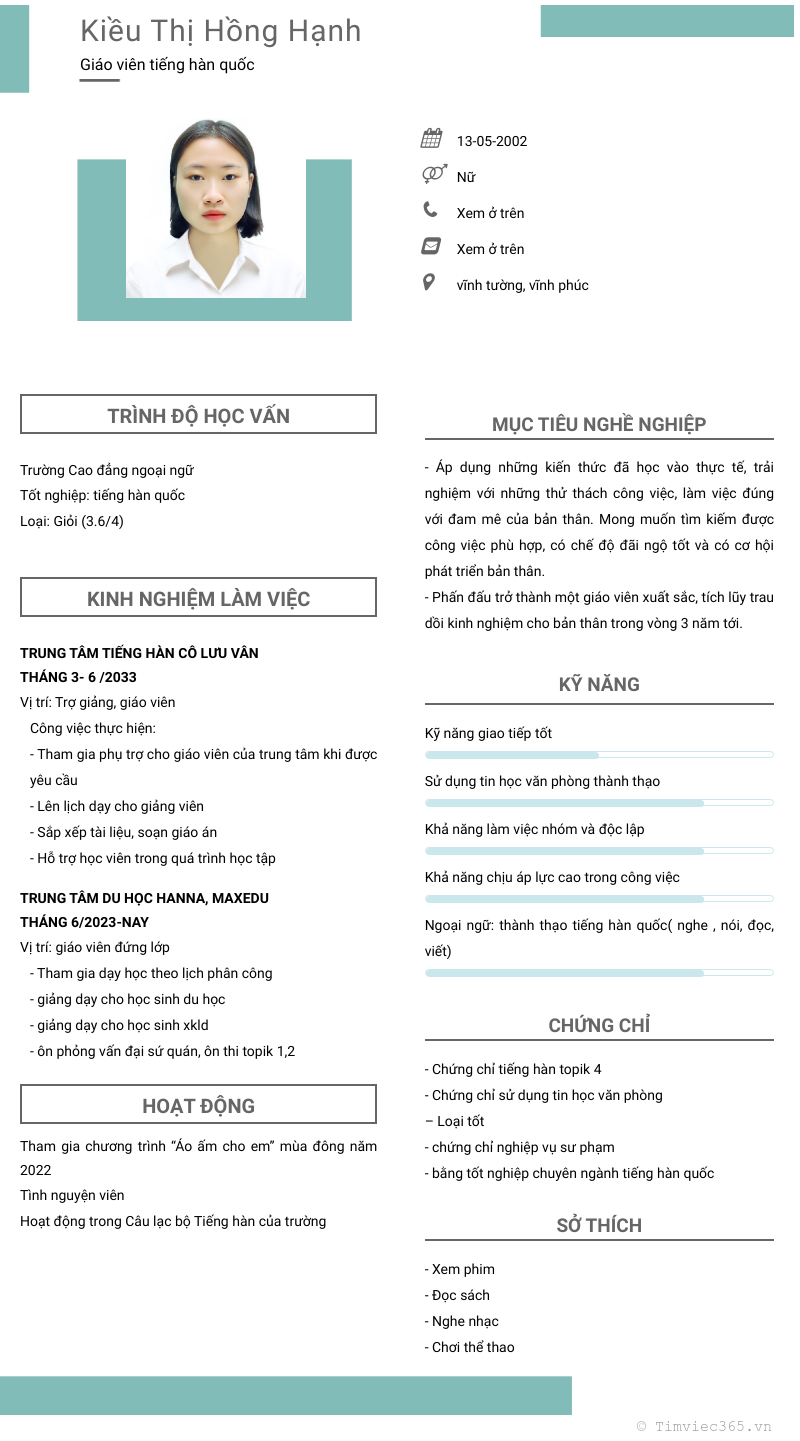 Kiều Thị Hồng Hạnh

Giáo viên tiếng hàn quốc

13-05-2002

Nữ

Xem ở trên

Xem ở trên

vĩnh tường, vĩnh phúc

TRÌNH ĐỘ HỌC VẤN

Trường Cao đẳng ngoại ngữ
Tốt nghiệp: tiếng hàn quốc
Loại: Giỏi (3.6/4)

KINH NGHIỆM LÀM VIỆC

TRUNG TÂM TIẾNG HÀN CÔ LƯU VÂN
THÁNG 3- 6 /2033
Vị trí: Trợ giảng, giáo viên
Công việc thực hiện:
- Tham gia phụ trợ cho giáo viên của trung tâm khi được yêu cầu
- Lên lịch dạy cho giảng viên
- Sắp xếp tài liệu, soạn giáo án
- Hỗ trợ học viên trong quá trình học tập

TRUNG TÂM DU HỌC HANNA, MAXEDU
THÁNG 6/2023-NAY
Vị trí: giáo viên đứng lớp
- Tham gia dạy học theo lịch phân công
- giảng dạy cho học sinh du học
- giảng dạy cho học sinh xkld
- ôn phỏng vấn đại sứ quán, ôn thi topik 1,2

HOẠT ĐỘNG

Tham gia chương trình "Áo ấm cho em" mùa đông năm 2022
Tình nguyện viên
Hoạt động trong Câu lạc bộ Tiếng hàn của trường

MỤC TIÊU NGHỀ NGHIỆP

- Áp dụng những kiến thức đã học vào thực tế, trải nghiệm với những thử thách công việc, làm việc đúng với đam mê của bản thân. Mong muốn tìm kiếm được công việc phù hợp, có chế độ đãi ngộ tốt và có cơ hội phát triển bản thân.
- Phấn đấu trở thành một giáo viên xuất sắc, tích lũy trau dồi kinh nghiệm cho bản thân trong vòng 3 năm tới.

KỸ NĂNG

Kỹ năng giao tiếp tốt

Sử dụng tin học văn phòng thành thạo

Khả năng làm việc nhóm và độc lập

Khả năng chịu áp lực cao trong công việc

Ngoại ngữ: thành thạo tiếng hàn quốc( nghe , nói, đọc, viết)

CHỨNG CHỈ

- Chứng chỉ tiếng hàn topik 4
- Chứng chỉ sử dụng tin học văn phòng
– Loại tốt
- chứng chỉ nghiệp vụ sư phạm
- bằng tốt nghiệp chuyên ngành tiếng hàn quốc

SỞ THÍCH

- Xem phim
- Đọc sách
- Nghe nhạc
- Chơi thể thao

© Timviec365.vn